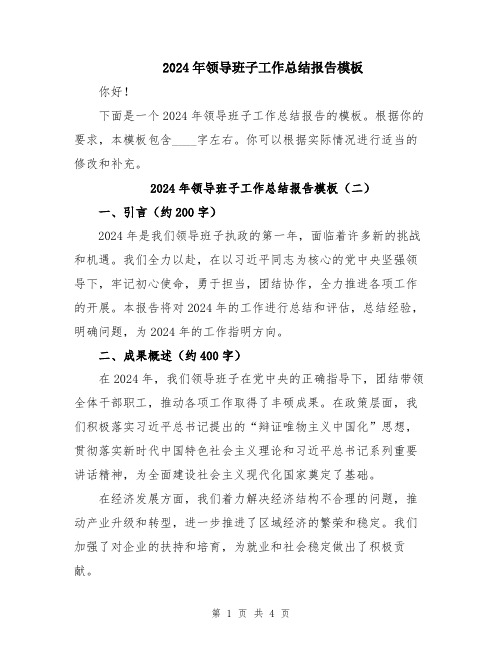 2024年领导班子工作总结报告模板

你好!

下面是一个2024年领导班子工作总结报告的模板。根据你的要求，本模板包含____字左右。你可以根据实际情况进行适当的修改和补充。

2024年领导班子工作总结报告模板（二）

一、引言（约200字）

2024年是我们领导班子执政的第一年，面临着许多新的挑战和机遇。我们全力以赴，在以习近平同志为核心的党中央坚强领导下，牢记初心使命，勇于担当，团结协作，全力推进各项工作的开展。本报告将对2024年的工作进行总结和评估，总结经验，明确问题，为2024年的工作指明方向。

二、成果概述（约400字）

在2024年，我们领导班子在党中央的正确指导下，团结带领全体干部职工，推动各项工作取得了丰硕成果。在政策层面，我们积极落实习近平总书记提出的“辩证唯物主义中国化”思想，贯彻落实新时代中国特色社会主义理论和习近平总书记系列重要讲话精神，为全面建设社会主义现代化国家奠定了基础。

在经济发展方面，我们着力解决经济结构不合理的问题，推动产业升级和转型，进一步推进了区域经济的繁荣和稳定。我们加强了对企业的扶持和培育，为就业和社会稳定做出了积极贡献。

第 1 页 共 4 页